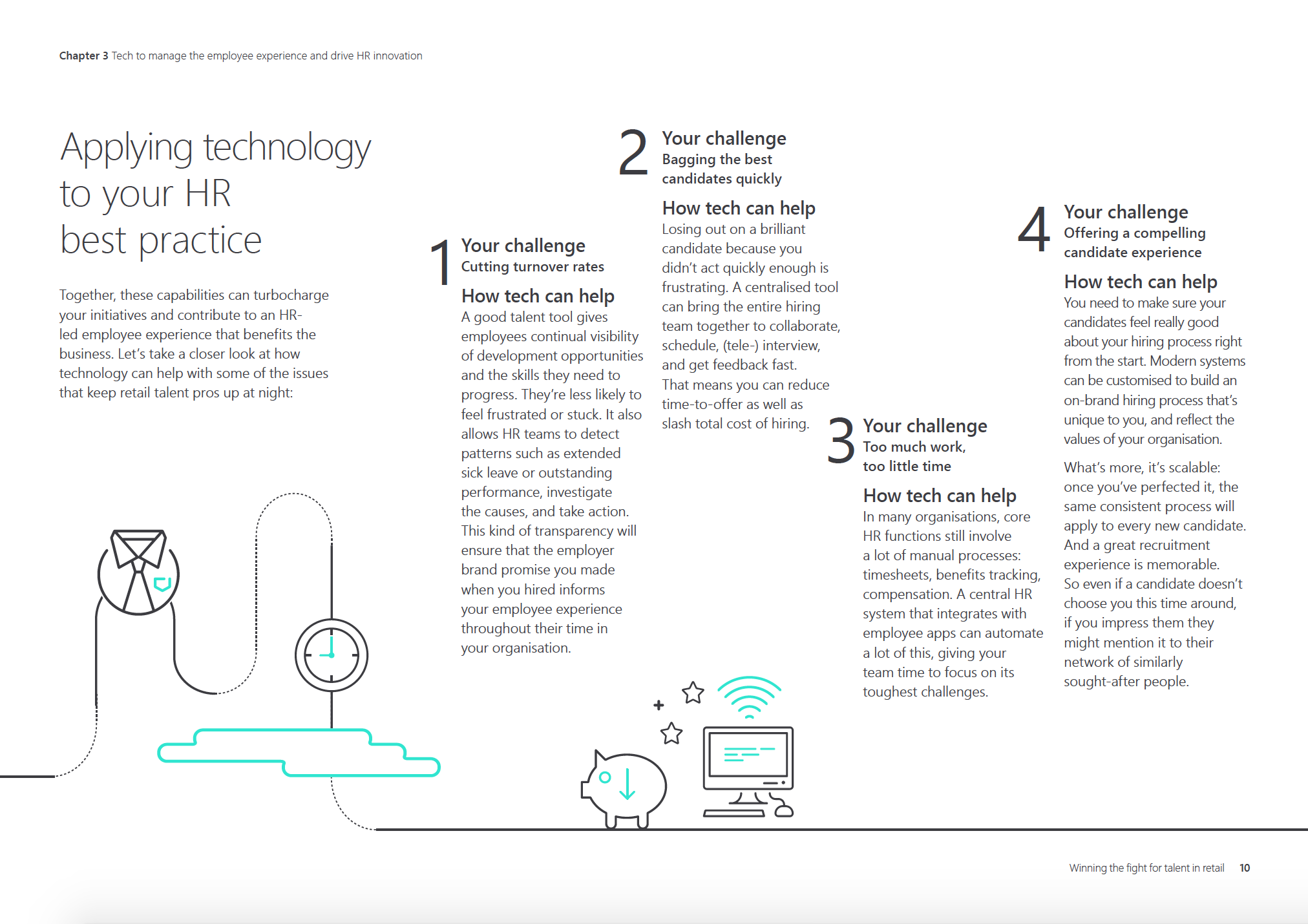 Chapter 3 Tech to manage the employee experience and drive HR innovation

Applying technology to your HR best practice

Together, these capabilities can turbocharge your initiatives and contribute to an HR-led employee experience that benefits the business. Let's take a closer look at how technology can help with some of the issues that keep retail talent pros up at night:

1 Your challenge
Cutting turnover rates

How tech can help
A good talent tool gives employees continual visibility of development opportunities and the skills they need to progress. They're less likely to feel frustrated or stuck. It also allows HR teams to detect patterns such as extended sick leave or outstanding performance, investigate the causes, and take action. This kind of transparency will ensure that the employer brand promise you made when you hired informs your employee experience throughout their time in your organisation.

2 Your challenge
Bagging the best candidates quickly

How tech can help
Losing out on a brilliant candidate because you didn't act quickly enough is frustrating. A centralised tool can bring the entire hiring team together to collaborate, schedule, (tele-) interview, and get feedback fast. That means you can reduce time-to-offer as well as slash total cost of hiring.

3 Your challenge
Too much work, too little time

How tech can help
In many organisations, core HR functions still involve a lot of manual processes: timesheets, benefits tracking, compensation. A central HR system that integrates with employee apps can automate a lot of this, giving your team time to focus on its toughest challenges.

4 Your challenge
Offering a compelling candidate experience

How tech can help
You need to make sure your candidates feel really good about your hiring process right from the start. Modern systems can be customised to build an on-brand hiring process that's unique to you, and reflect the values of your organisation.

What's more, it's scalable: once you've perfected it, the same consistent process will apply to every new candidate. And a great recruitment experience is memorable. So even if a candidate doesn't choose you this time around, if you impress them they might mention it to their network of similarly sought-after people.

Winning the fight for talent in retail 10